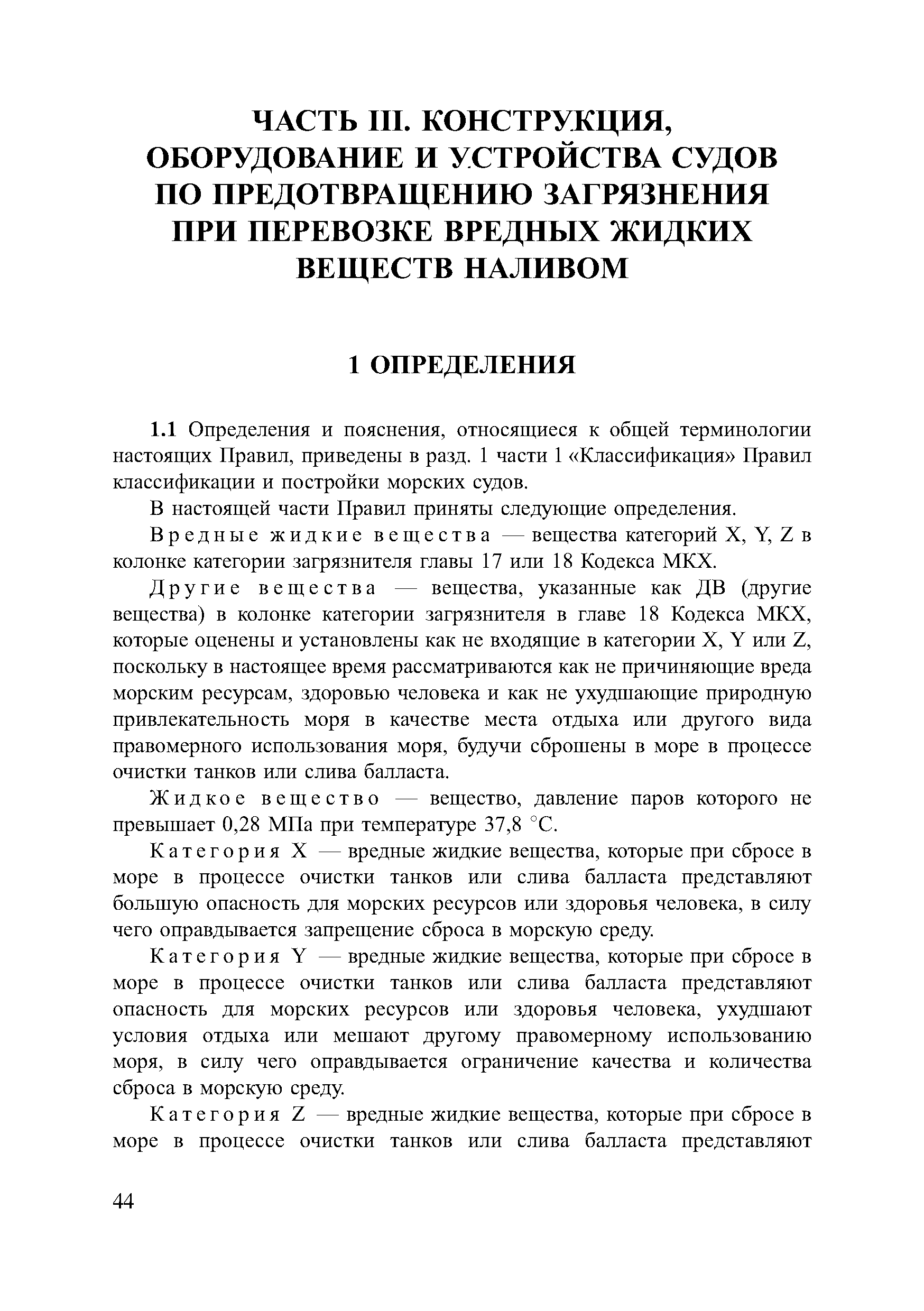 ЧАСТЬ III. КОНСТРУКЦИЯ, ОБОРУДОВАНИЕ И УСТРОЙСТВА СУДОВ ПО ПРЕДОТВРАЩЕНИЮ ЗАГРЯЗНЕНИЯ ПРИ ПЕРЕВОЗКЕ ВРЕДНЫХ ЖИДКИХ ВЕЩЕСТВ НАЛИВОМ

1 ОПРЕДЕЛЕНИЯ

1.1 Определения и пояснения, относящиеся к общей терминологии настоящих Правил, приведены в разд. 1 части 1 «Классификация» Правил классификации и постройки морских судов.

В настоящей части Правил приняты следующие определения.

Вредные жидкие вещества — вещества категорий X, Y, Z в колонке категории загрязнителя главы 17 или 18 Кодекса МКХ.

Другие вещества — вещества, указанные как ДВ (другие вещества) в колонке категории загрязнителя в главе 18 Кодекса МКХ, которые оценены и установлены как не входящие в категории X, Y или Z, поскольку в настоящее время рассматриваются как не причиняющие вреда морским ресурсам, здоровью человека и как не ухудшающие природную привлекательность моря в качестве места отдыха или другого вида правомерного использования моря, будучи сброшены в море в процессе очистки танков или слива балласта.

Жидкое вещество — вещество, давление паров которого не превышает 0,28 МПа при температуре 37,8 °С.

Категория X — вредные жидкие вещества, которые при сбросе в море в процессе очистки танков или слива балласта представляют большую опасность для морских ресурсов или здоровья человека, в силу чего оправдывается запрещение сброса в морскую среду.

Категория Y — вредные жидкие вещества, которые при сбросе в море в процессе очистки танков или слива балласта представляют опасность для морских ресурсов или здоровья человека, ухудшают условия отдыха или мешают другому правомерному использованию моря, в силу чего оправдывается ограничение качества и количества сброса в морскую среду.

Категория Z — вредные жидкие вещества, которые при сбросе в море в процессе очистки танков или слива балласта представляют

44